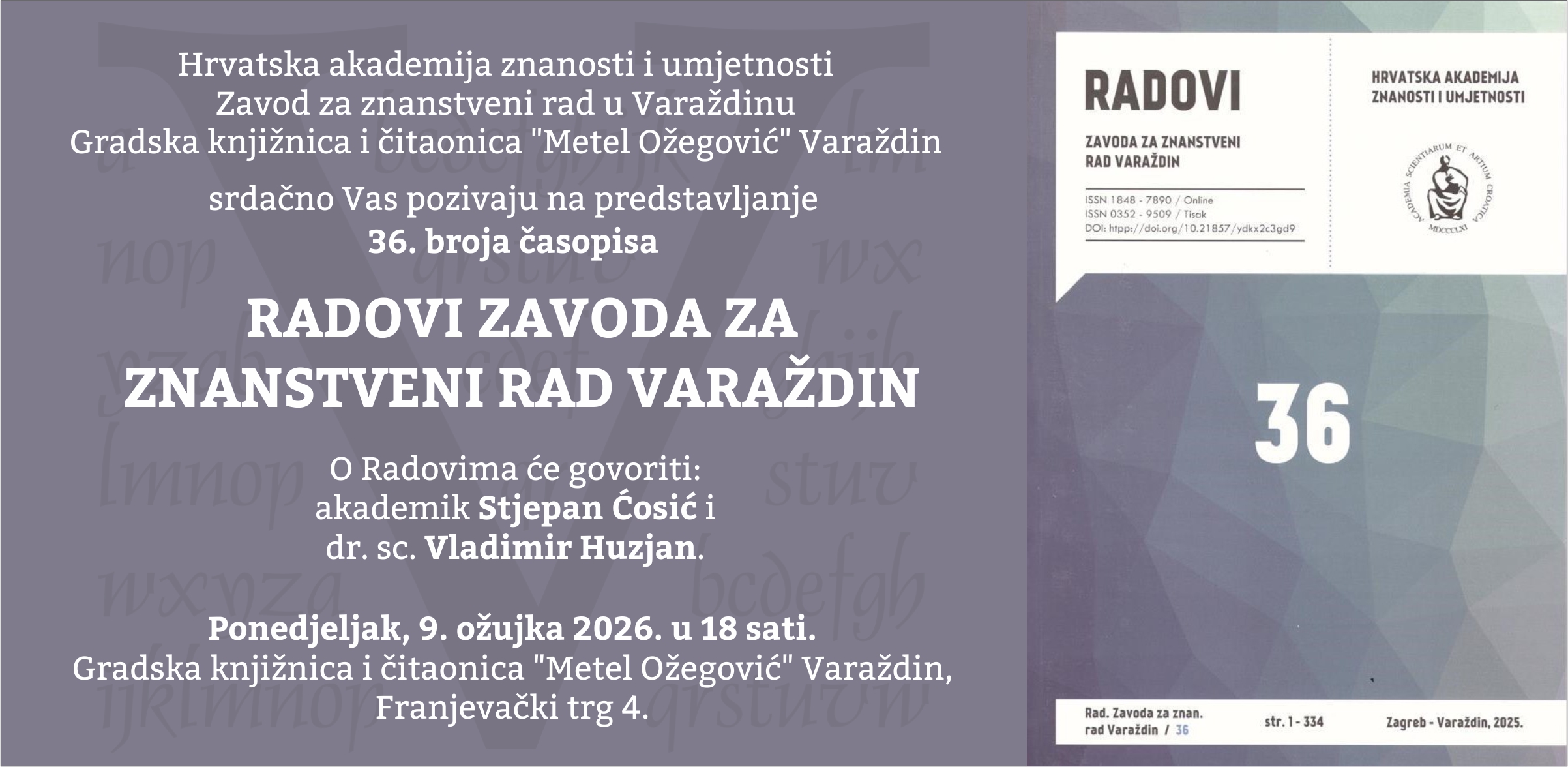 Hrvatska akademija znanosti i umjetnosti
Zavod za znanstveni rad u Varaždinu
Gradska knjižnica i čitaonica "Metel Ožegović" Varaždin

srdačno Vas pozivaju na predstavljanje
36. broja časopisa

RADOVI ZAVODA ZA ZNANSTVENI RAD VARAŽDIN

O Radovima će govoriti:
akademik Stjepan Ćosić i
dr. sc. Vladimir Huzjan.

Ponedjeljak, 9. ožujka 2026. u 18 sati.
Gradska knjižnica i čitaonica "Metel Ožegović" Varaždin,
Franjevački trg 4.

RADOVI
ZAVODA ZA ZNANSTVENI RAD VARAŽDIN

ISSN 1848 - 7890 / Online
ISSN 0352 - 9509 / Tisak
DOI: htpp://doi.org/10.21857/ydkx2c3gd9

HRVATSKA AKADEMIJA ZNANOSTI I UMJETNOSTI

ACADEMIA SCIENTIARUM ET ARTIUM CROATICA
MDCCCLXI

36

Rad. Zavoda za znan. rad Varaždin / 36
str. 1 - 334
Zagreb - Varaždin, 2025.